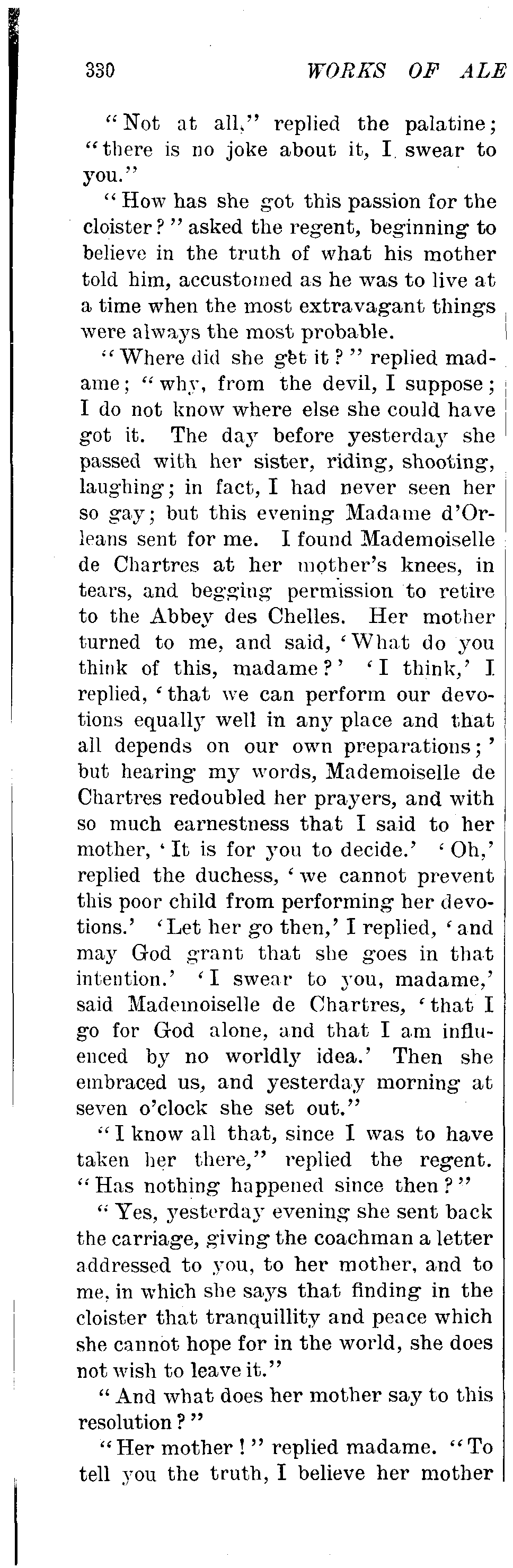 330 WORKS OF ALE

"Not at all," replied the palatine; "there is no joke about it, I swear to you."

"How has she got this passion for the cloister?" asked the regent, beginning to believe in the truth of what his mother told him, accustomed as he was to live at a time when the most extravagant things were always the most probable.

"Where did she get it?" replied madame; "why, from the devil, I suppose; I do not know where else she could have got it. The day before yesterday she passed with her sister, riding, shooting, laughing; in fact, I had never seen her so gay; but this evening Madame d'Orleans sent for me. I found Mademoiselle de Chartres at her mother's knees, in tears, and begging permission to retire to the Abbey des Chelles. Her mother turned to me, and said, 'What do you think of this, madame?' 'I think,' I replied, 'that we can perform our devotions equally well in any place and that all depends on our own preparations;' but hearing my words, Mademoiselle de Chartres redoubled her prayers, and with so much earnestness that I said to her mother, 'It is for you to decide.' 'Oh,' replied the duchess, 'we cannot prevent this poor child from performing her devotions.' 'Let her go then,' I replied, 'and may God grant that she goes in that intention.' 'I swear to you, madame,' said Mademoiselle de Chartres, 'that I go for God alone, and that I am influenced by no worldly idea.' Then she embraced us, and yesterday morning at seven o'clock she set out."

"I know all that, since I was to have taken her there," replied the regent. "Has nothing happened since then?"

"Yes, yesterday evening she sent back the carriage, giving the coachman a letter addressed to you, to her mother, and to me, in which she says that finding in the cloister that tranquillity and peace which she cannot hope for in the world, she does not wish to leave it."

"And what does her mother say to this resolution?"

"Her mother!" replied madame. "To tell you the truth, I believe her mother